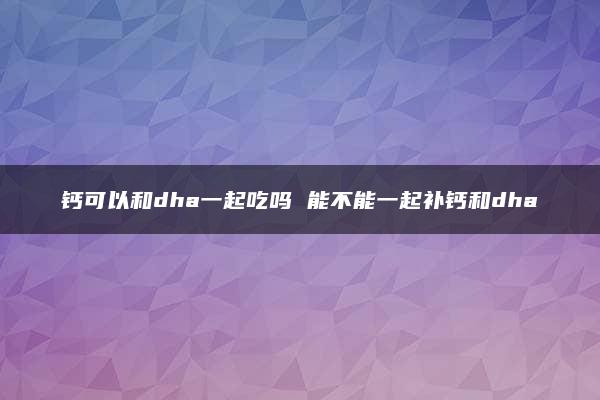 钙可以和dha一起吃吗 能不能一起补钙和dha